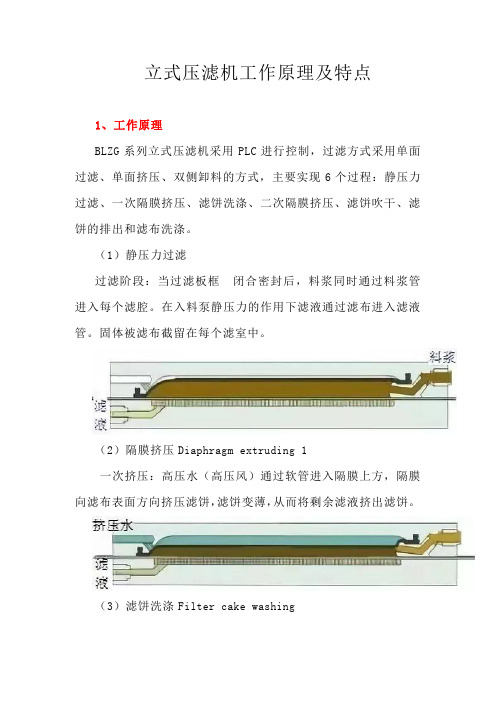 立式压滤机工作原理及特点

1、工作原理

BLZG 系列立式压滤机采用 PLC 进行控制，过滤方式采用单面过滤、单面挤压、双侧卸料的方式，主要实现 6 个过程：静压力过滤、一次隔膜挤压、滤饼洗涤、二次隔膜挤压、滤饼吹干、滤饼的排出和滤布洗涤。

（1）静压力过滤

过滤阶段：当过滤板框　闭合密封后，料浆同时通过料浆管进入每个滤腔。在入料泵静压力的作用下滤液通过滤布进入滤液管。固体被滤布截留在每个滤室中。

料浆

滤液

（2）隔膜挤压 Diaphragm extruding 1

一次挤压：高压水（高压风）通过软管进入隔膜上方，隔膜向滤布表面方向挤压滤饼，滤饼变薄，从而将剩余滤液挤出滤饼。

挤压水

滤液

（3）滤饼洗涤 Filter cake washing